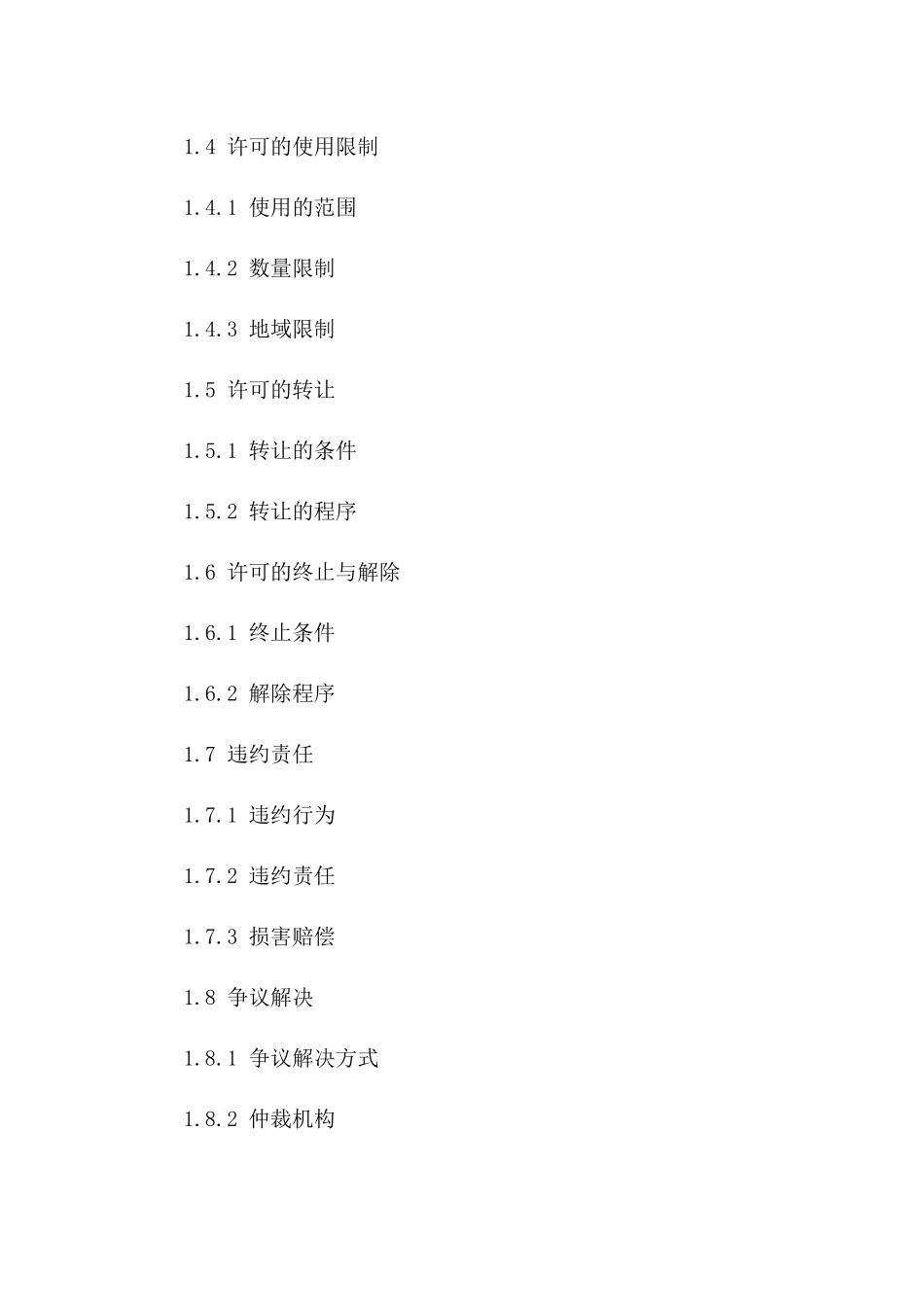 1.4 许可的使用限制

1.4.1 使用的范围

1.4.2 数量限制

1.4.3 地域限制

1.5 许可的转让

1.5.1 转让的条件

1.5.2 转让的程序

1.6 许可的终止与解除

1.6.1 终止条件

1.6.2 解除程序

1.7 违约责任

1.7.1 违约行为

1.7.2 违约责任

1.7.3 损害赔偿

1.8 争议解决

1.8.1 争议解决方式

1.8.2 仲裁机构